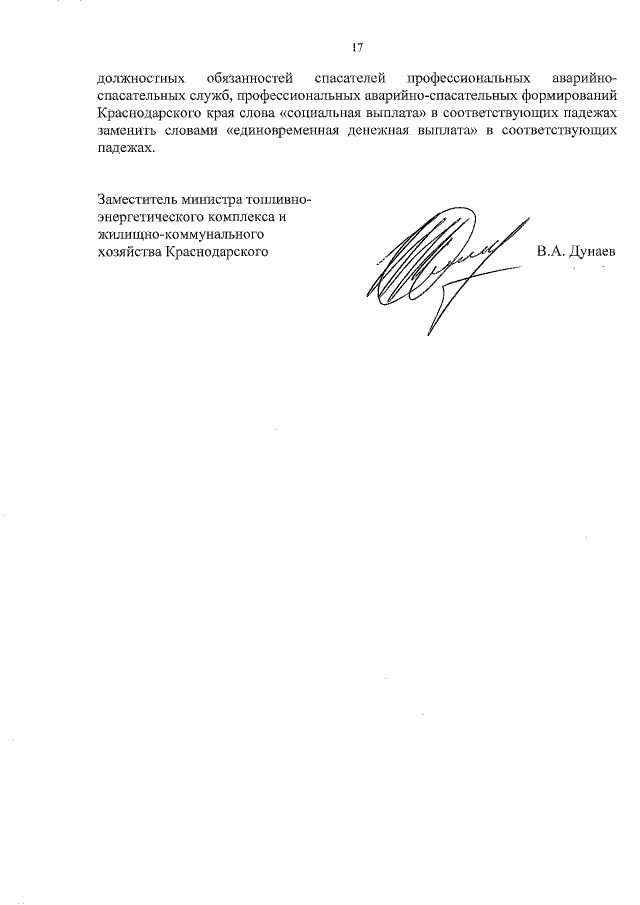 17

должностных обязанностей спасателей профессиональных аварийно-спасательных служб, профессиональных аварийно-спасательных формирований Краснодарского края слова «социальная выплата» в соответствующих падежах заменить словами «единовременная денежная выплата» в соответствующих падежах.

Заместитель министра топливно-энергетического комплекса и жилищно-коммунального хозяйства Краснодарского

В.А. Дунаев